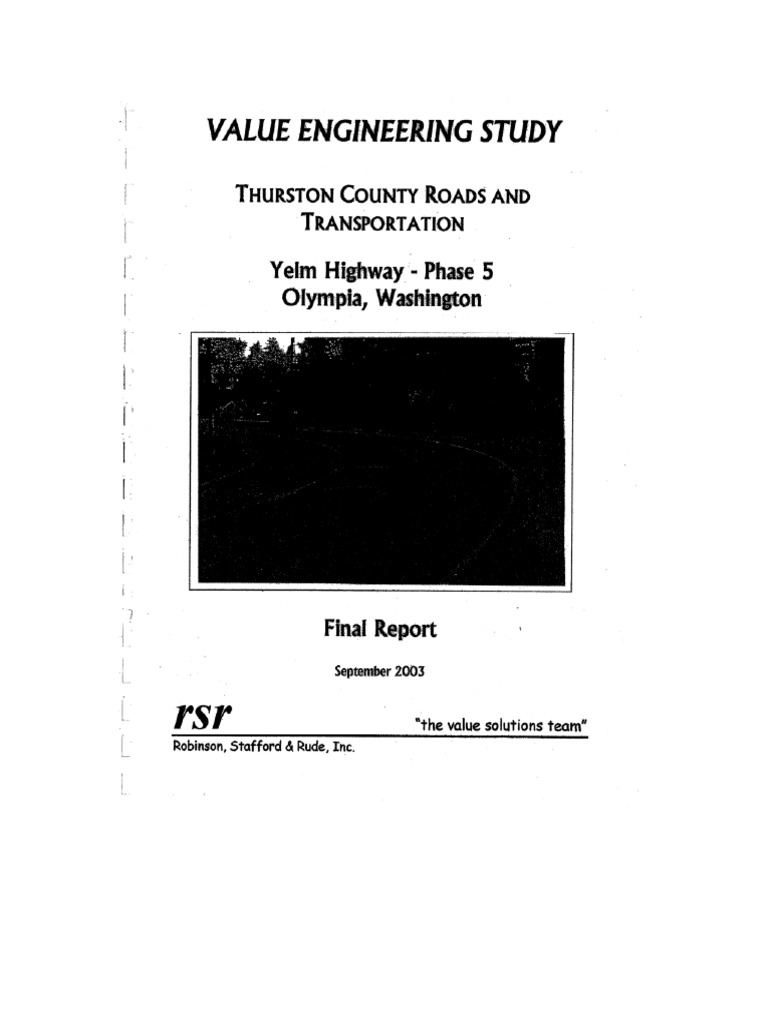 VALUE ENGINEERING STUDY

THURSTON COUNTY ROADS AND TRANSPORTATION

Yelm Highway - Phase 5
Olympia, Washington

Final Report

September 2003

rsr

"the value solutions team"

Robinson, Stafford & Rude, Inc.